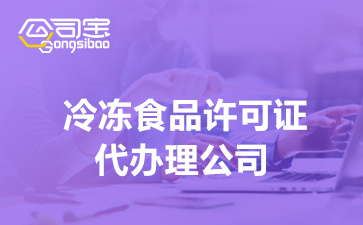 公司宝
Gongsibao

冷冻食品许可证
代办理公司